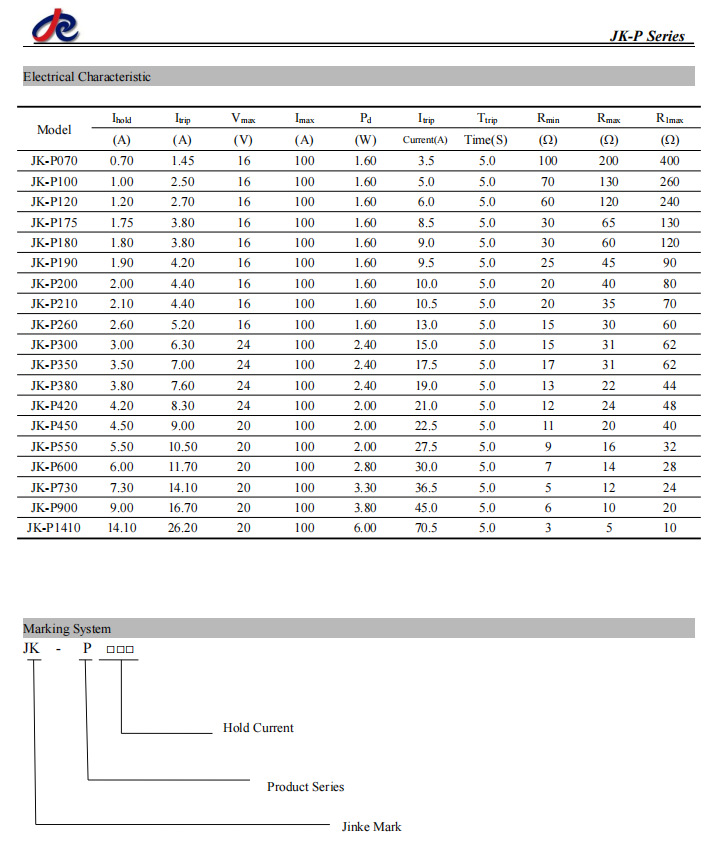 JK-P Series

Electrical Characteristic

| Model | $I_{hold}$ (A) | $I_{trip}$ (A) | $V_{max}$ (V) | $I_{max}$ (A) | $P_d$ (W) | $I_{trip}$ Current(A) | $T_{trip}$ Time(S) | $R_{min}$ (Ω) | $R_{max}$ (Ω) | $R_{1max}$ (Ω) |
|---|---|---|---|---|---|---|---|---|---|---|
| JK-P070 | 0.70 | 1.45 | 16 | 100 | 1.60 | 3.5 | 5.0 | 100 | 200 | 400 |
| JK-P100 | 1.00 | 2.50 | 16 | 100 | 1.60 | 5.0 | 5.0 | 70 | 130 | 260 |
| JK-P120 | 1.20 | 2.70 | 16 | 100 | 1.60 | 6.0 | 5.0 | 60 | 120 | 240 |
| JK-P175 | 1.75 | 3.80 | 16 | 100 | 1.60 | 8.5 | 5.0 | 30 | 65 | 130 |
| JK-P180 | 1.80 | 3.80 | 16 | 100 | 1.60 | 9.0 | 5.0 | 30 | 60 | 120 |
| JK-P190 | 1.90 | 4.20 | 16 | 100 | 1.60 | 9.5 | 5.0 | 25 | 45 | 90 |
| JK-P200 | 2.00 | 4.40 | 16 | 100 | 1.60 | 10.0 | 5.0 | 20 | 40 | 80 |
| JK-P210 | 2.10 | 4.40 | 16 | 100 | 1.60 | 10.5 | 5.0 | 20 | 35 | 70 |
| JK-P260 | 2.60 | 5.20 | 16 | 100 | 1.60 | 13.0 | 5.0 | 15 | 30 | 60 |
| JK-P300 | 3.00 | 6.30 | 24 | 100 | 2.40 | 15.0 | 5.0 | 15 | 31 | 62 |
| JK-P350 | 3.50 | 7.00 | 24 | 100 | 2.40 | 17.5 | 5.0 | 17 | 31 | 62 |
| JK-P380 | 3.80 | 7.60 | 24 | 100 | 2.40 | 19.0 | 5.0 | 13 | 22 | 44 |
| JK-P420 | 4.20 | 8.30 | 24 | 100 | 2.00 | 21.0 | 5.0 | 12 | 24 | 48 |
| JK-P450 | 4.50 | 9.00 | 20 | 100 | 2.00 | 22.5 | 5.0 | 11 | 20 | 40 |
| JK-P550 | 5.50 | 10.50 | 20 | 100 | 2.00 | 27.5 | 5.0 | 9 | 16 | 32 |
| JK-P600 | 6.00 | 11.70 | 20 | 100 | 2.80 | 30.0 | 5.0 | 7 | 14 | 28 |
| JK-P730 | 7.30 | 14.10 | 20 | 100 | 3.30 | 36.5 | 5.0 | 5 | 12 | 24 |
| JK-P900 | 9.00 | 16.70 | 20 | 100 | 3.80 | 45.0 | 5.0 | 6 | 10 | 20 |
| JK-P1410 | 14.10 | 26.20 | 20 | 100 | 6.00 | 70.5 | 5.0 | 3 | 5 | 10 |

Marking System

JK - P □□□

Hold Current

Product Series

Jinke Mark